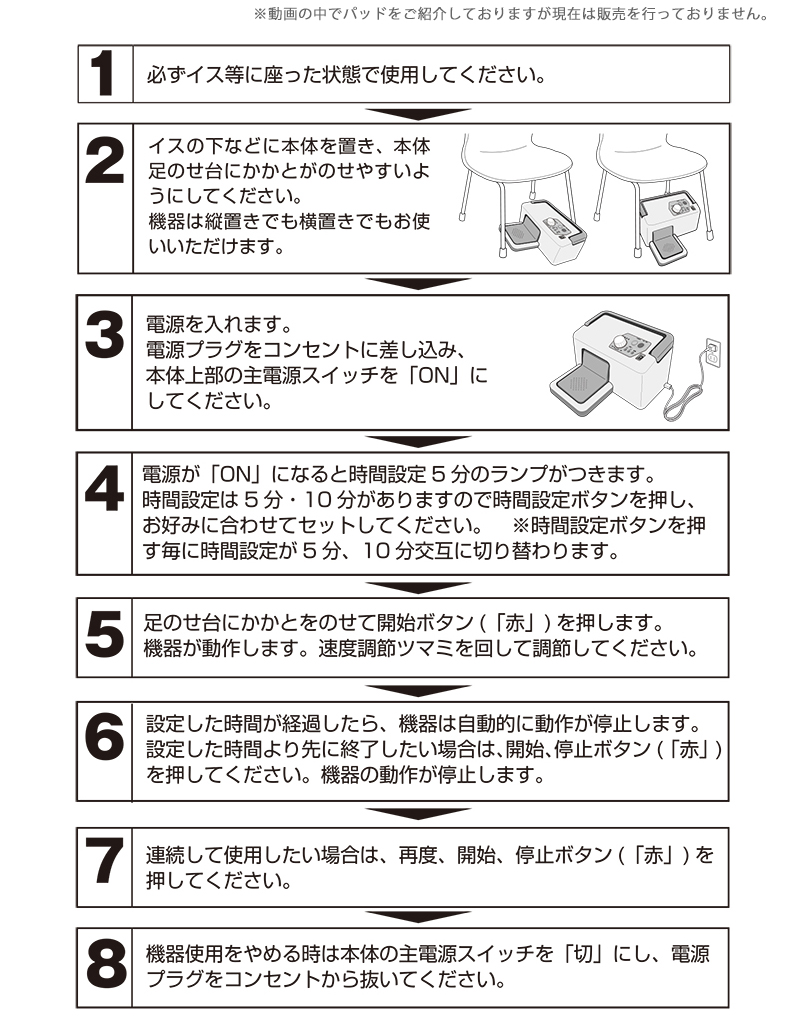 ※動画の中でパッドをご紹介しておりますが現在は販売を行っておりません。

1
必ずイス等に座った状態で使用してください。

2
イスの下などに本体を置き、本体足のせ台にかかとがのせやすいようにしてください。
機器は縦置きでも横置きでもお使いいただけます。

3
電源を入れます。
電源プラグをコンセントに差し込み、本体上部の主電源スイッチを「ON」にしてください。

4
電源が「ON」になると時間設定５分のランプがつきます。
時間設定は５分・１０分がありますので時間設定ボタンを押し、お好みに合わせてセットしてください。　※時間設定ボタンを押す毎に時間設定が５分、１０分交互に切り替わります。

5
足のせ台にかかとをのせて開始ボタン（「赤」）を押します。
機器が動作します。速度調節ツマミを回して調節してください。

6
設定した時間が経過したら、機器は自動的に動作が停止します。
設定した時間より先に終了したい場合は、開始、停止ボタン（「赤」）を押してください。機器の動作が停止します。

7
連続して使用したい場合は、再度、開始、停止ボタン（「赤」）を押してください。

8
機器使用をやめる時は本体の主電源スイッチを「切」にし、電源プラグをコンセントから抜いてください。